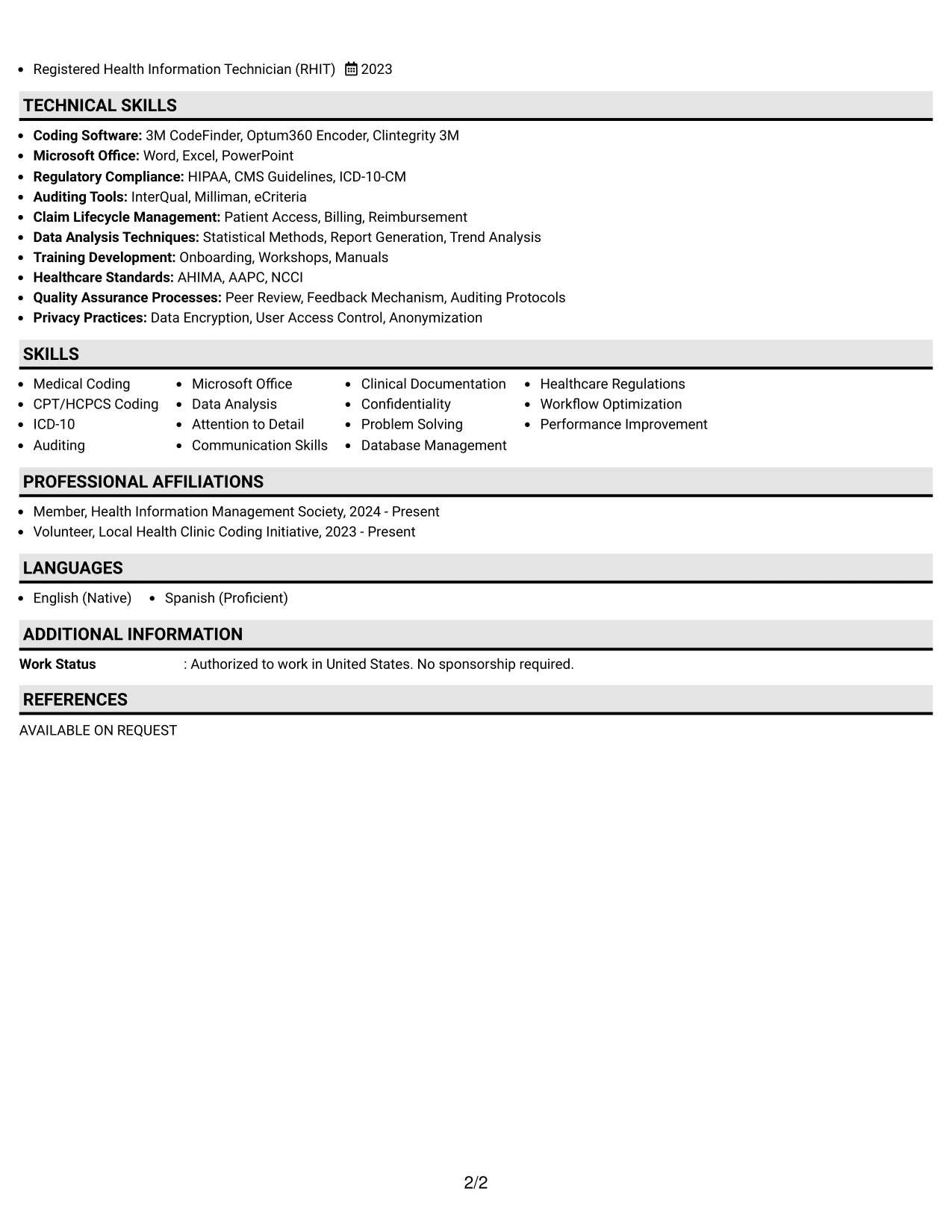 • Registered Health Information Technician (RHIT) 2023

TECHNICAL SKILLS

• Coding Software: 3M CodeFinder, Optum360 Encoder, Clintegrity 3M
• Microsoft Office: Word, Excel, PowerPoint
• Regulatory Compliance: HIPAA, CMS Guidelines, ICD-10-CM
• Auditing Tools: InterQual, Milliman, eCriteria
• Claim Lifecycle Management: Patient Access, Billing, Reimbursement
• Data Analysis Techniques: Statistical Methods, Report Generation, Trend Analysis
• Training Development: Onboarding, Workshops, Manuals
• Healthcare Standards: AHIMA, AAPC, NCCI
• Quality Assurance Processes: Peer Review, Feedback Mechanism, Auditing Protocols
• Privacy Practices: Data Encryption, User Access Control, Anonymization

SKILLS

• Medical Coding
• CPT/HCPCS Coding
• ICD-10
• Auditing

• Microsoft Office
• Data Analysis
• Attention to Detail
• Communication Skills

• Clinical Documentation
• Confidentiality
• Problem Solving
• Database Management

• Healthcare Regulations
• Workflow Optimization
• Performance Improvement

PROFESSIONAL AFFILIATIONS

• Member, Health Information Management Society, 2024 - Present
• Volunteer, Local Health Clinic Coding Initiative, 2023 - Present

LANGUAGES

• English (Native) • Spanish (Proficient)

ADDITIONAL INFORMATION

Work Status : Authorized to work in United States. No sponsorship required.

REFERENCES

AVAILABLE ON REQUEST

2/2